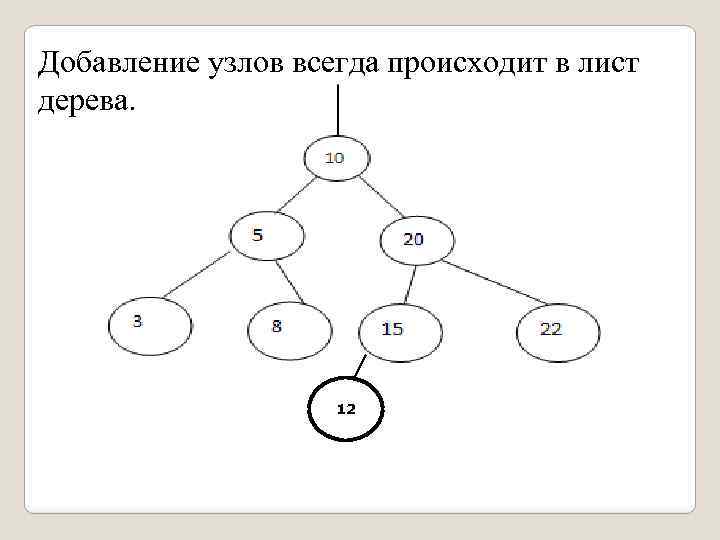 Добавление узлов всегда происходит в лист дерева.

10
5
20
3
8
15
22
12